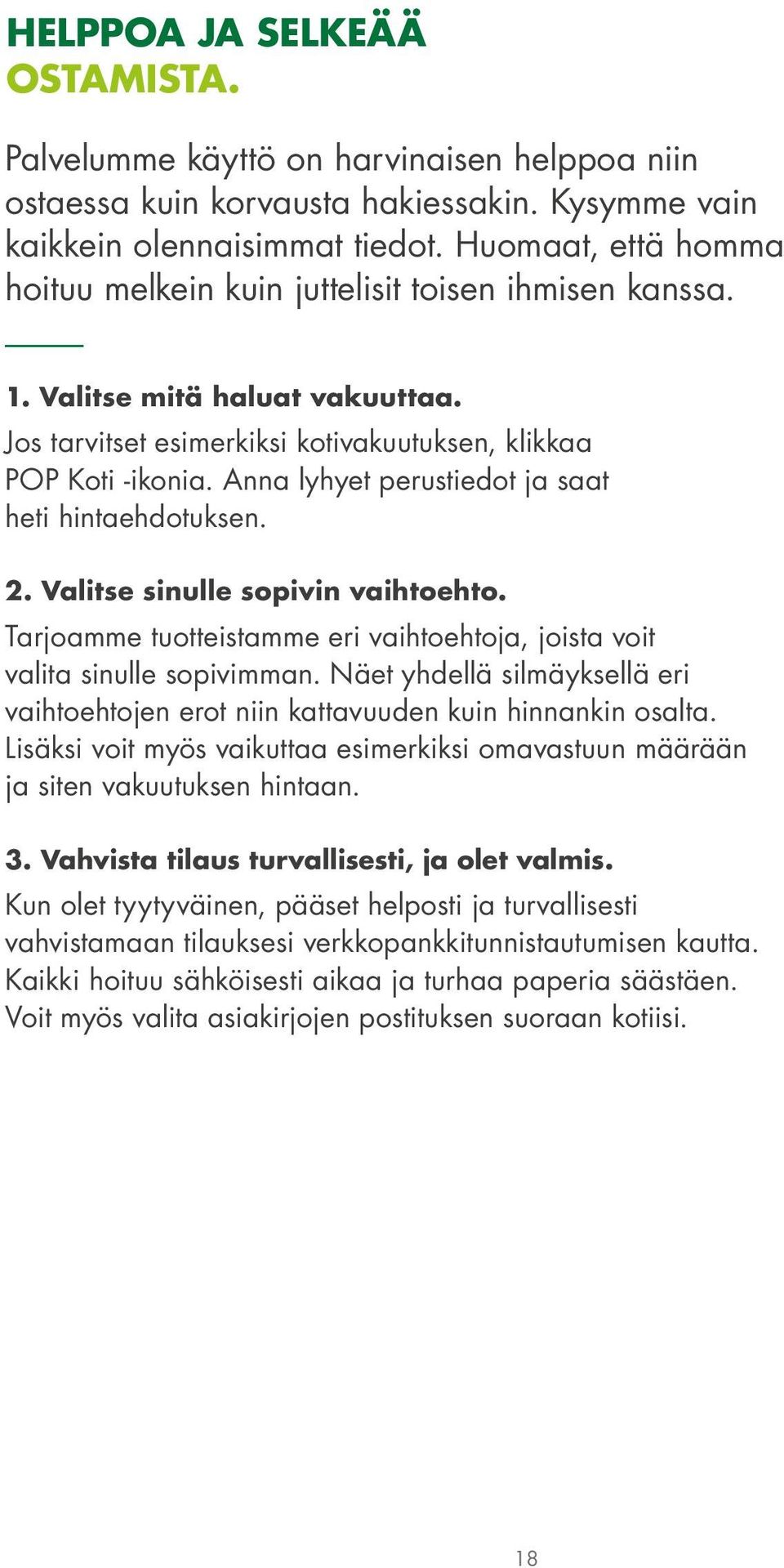 HELPPOA JA SELKEÄÄ
OSTAMISTA.

Palvelumme käyttö on harvinaisen helppoa niin ostaessa kuin korvausta hakiessakin. Kysymme vain kaikkein olennaisimmat tiedot. Huomaat, että homma hoituu melkein kuin juttelisit toisen ihmisen kanssa.

1. Valitse mitä haluat vakuuttaa.
Jos tarvitset esimerkiksi kotivakuutuksen, klikkaa POP Koti -ikonia. Anna lyhyet perustiedot ja saat heti hintaehdotuksen.

2. Valitse sinulle sopivin vaihtoehto.
Tarjoamme tuotteistamme eri vaihtoehtoja, joista voit valita sinulle sopivimman. Näet yhdellä silmäyksellä eri vaihtoehtojen erot niin kattavuuden kuin hinnankin osalta. Lisäksi voit myös vaikuttaa esimerkiksi omavastuun määrään ja siten vakuutuksen hintaan.

3. Vahvista tilaus turvallisesti, ja olet valmis.
Kun olet tyytyväinen, pääset helposti ja turvallisesti vahvistamaan tilauksesi verkkopankkitunnistautumisen kautta. Kaikki hoituu sähköisesti aikaa ja turhaa paperia säästäen. Voit myös valita asiakirjojen postituksen suoraan kotiisi.

18